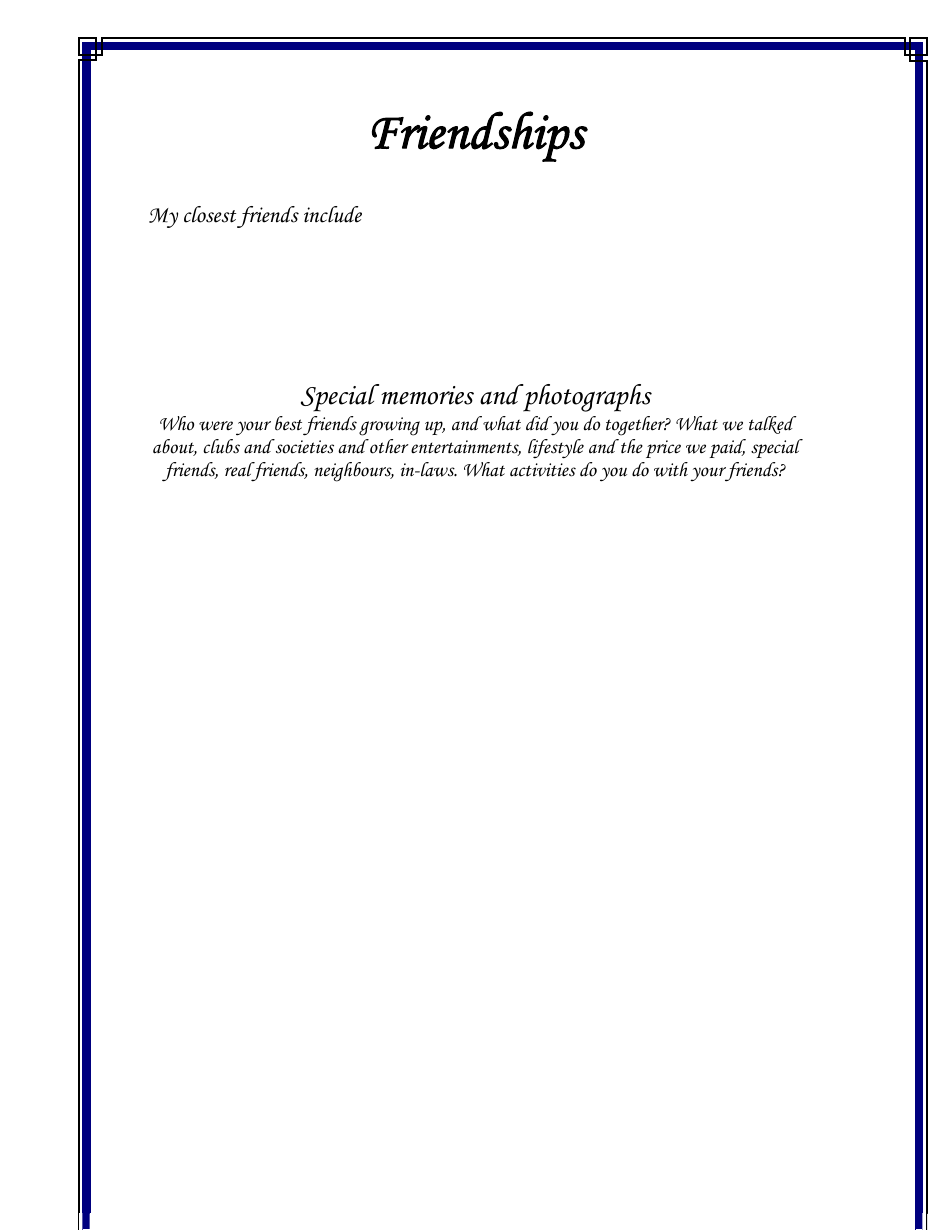 Friendships

My closest friends include

Special memories and photographs

Who were your best friends growing up, and what did you do together? What we talked about, clubs and societies and other entertainments, lifestyle and the price we paid, special friends, real friends, neighbours, in-laws. What activities do you do with your friends?